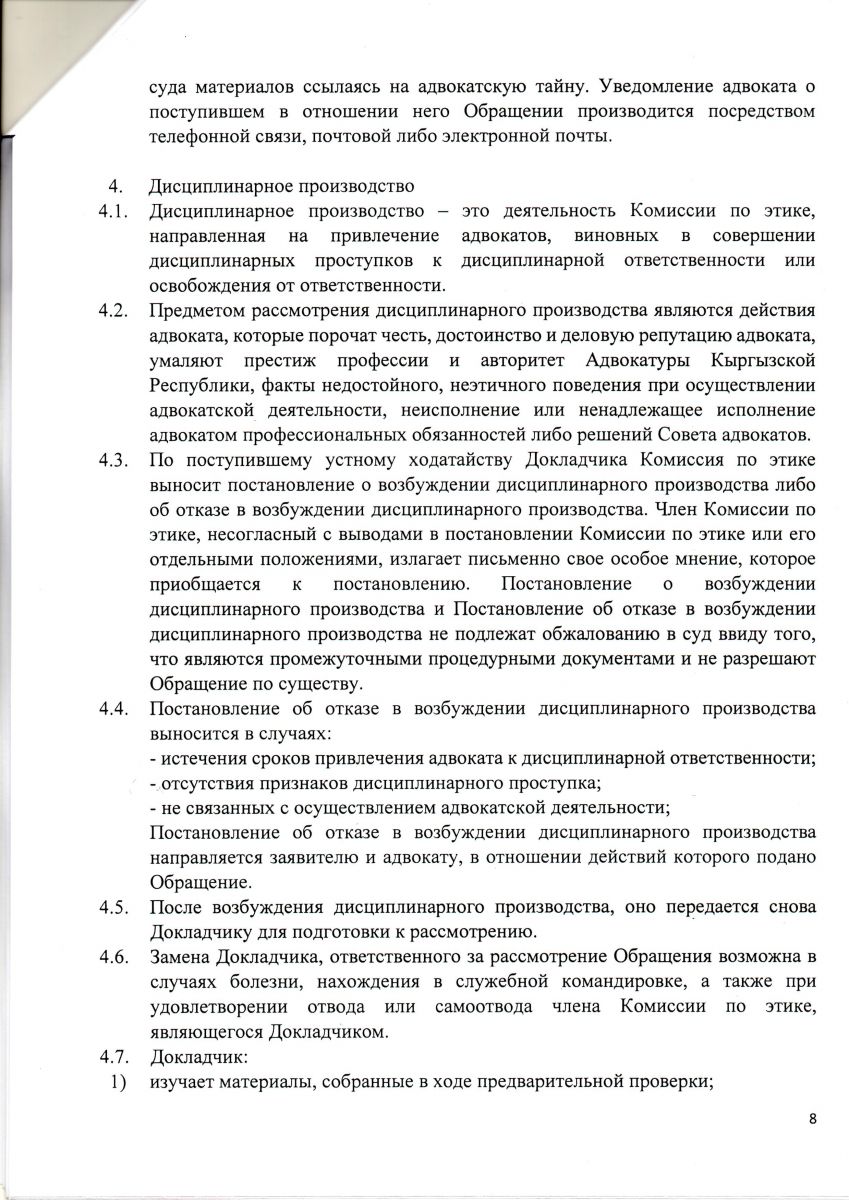 суда материалов ссылаясь на адвокатскую тайну. Уведомление адвоката о поступившем в отношении него Обращении производится посредством телефонной связи, почтовой либо электронной почты.

4. Дисциплинарное производство

4.1. Дисциплинарное производство – это деятельность Комиссии по этике, направленная на привлечение адвокатов, виновных в совершении дисциплинарных проступков к дисциплинарной ответственности или освобождения от ответственности.

4.2. Предметом рассмотрения дисциплинарного производства являются действия адвоката, которые порочат честь, достоинство и деловую репутацию адвоката, умаляют престиж профессии и авторитет Адвокатуры Кыргызской Республики, факты недостойного, неэтичного поведения при осуществлении адвокатской деятельности, неисполнение или ненадлежащее исполнение адвокатом профессиональных обязанностей либо решений Совета адвокатов.

4.3. По поступившему устному ходатайству Докладчика Комиссия по этике выносит постановление о возбуждении дисциплинарного производства либо об отказе в возбуждении дисциплинарного производства. Член Комиссии по этике, несогласный с выводами в постановлении Комиссии по этике или его отдельными положениями, излагает письменно свое особое мнение, которое приобщается к постановлению. Постановление о возбуждении дисциплинарного производства и Постановление об отказе в возбуждении дисциплинарного производства не подлежат обжалованию в суд ввиду того, что являются промежуточными процедурными документами и не разрешают Обращение по существу.

4.4. Постановление об отказе в возбуждении дисциплинарного производства выносится в случаях:
- истечения сроков привлечения адвоката к дисциплинарной ответственности;
- отсутствия признаков дисциплинарного проступка;
- не связанных с осуществлением адвокатской деятельности;
Постановление об отказе в возбуждении дисциплинарного производства направляется заявителю и адвокату, в отношении действий которого подано Обращение.

4.5. После возбуждения дисциплинарного производства, оно передается снова Докладчику для подготовки к рассмотрению.

4.6. Замена Докладчика, ответственного за рассмотрение Обращения возможна в случаях болезни, нахождения в служебной командировке, а также при удовлетворении отвода или самоотвода члена Комиссии по этике, являющегося Докладчиком.

4.7. Докладчик:
1) изучает материалы, собранные в ходе предварительной проверки;

8